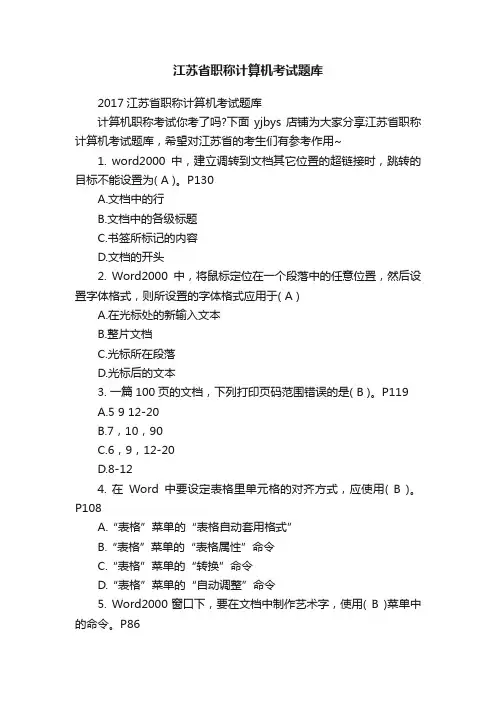 江苏省职称计算机考试题库

2017 江苏省职称计算机考试题库

计算机职称考试你考了吗?下面 yjbys 店铺为大家分享江苏省职称计算机考试题库，希望对江苏省的考生们有参考作用~

1. word2000 中，建立调转到文档其它位置的超链接时，跳转的目标不能设置为( A )。P130

A.文档中的行

B.文档中的各级标题

C.书签所标记的内容

D.文档的开头

2. Word2000 中，将鼠标定位在一个段落中的任意位置，然后设置字体格式，则所设置的字体格式应用于( A )

A.在光标处的新输入文本

B.整片文档

C.光标所在段落

D.光标后的文本

3. 一篇 100 页的文档，下列打印页码范围错误的是( B )。P119

A.5 9 12-20

B.7，10，90

C.6，9，12-20

D.8-12

4. 在 Word 中要设定表格里单元格的对齐方式，应使用( B )。P108

A. “表格” 菜单的 “表格自动套用格式”

B. “表格” 菜单的 “表格属性” 命令

C. “表格” 菜单的 “转换” 命令

D. “表格” 菜单的 “自动调整” 命令

5. Word2000 窗口下，要在文档中制作艺术字，使用( B )菜单中的命令。P86